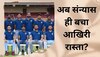 अब संन्यास ही बचा आखिरी रास्ता?